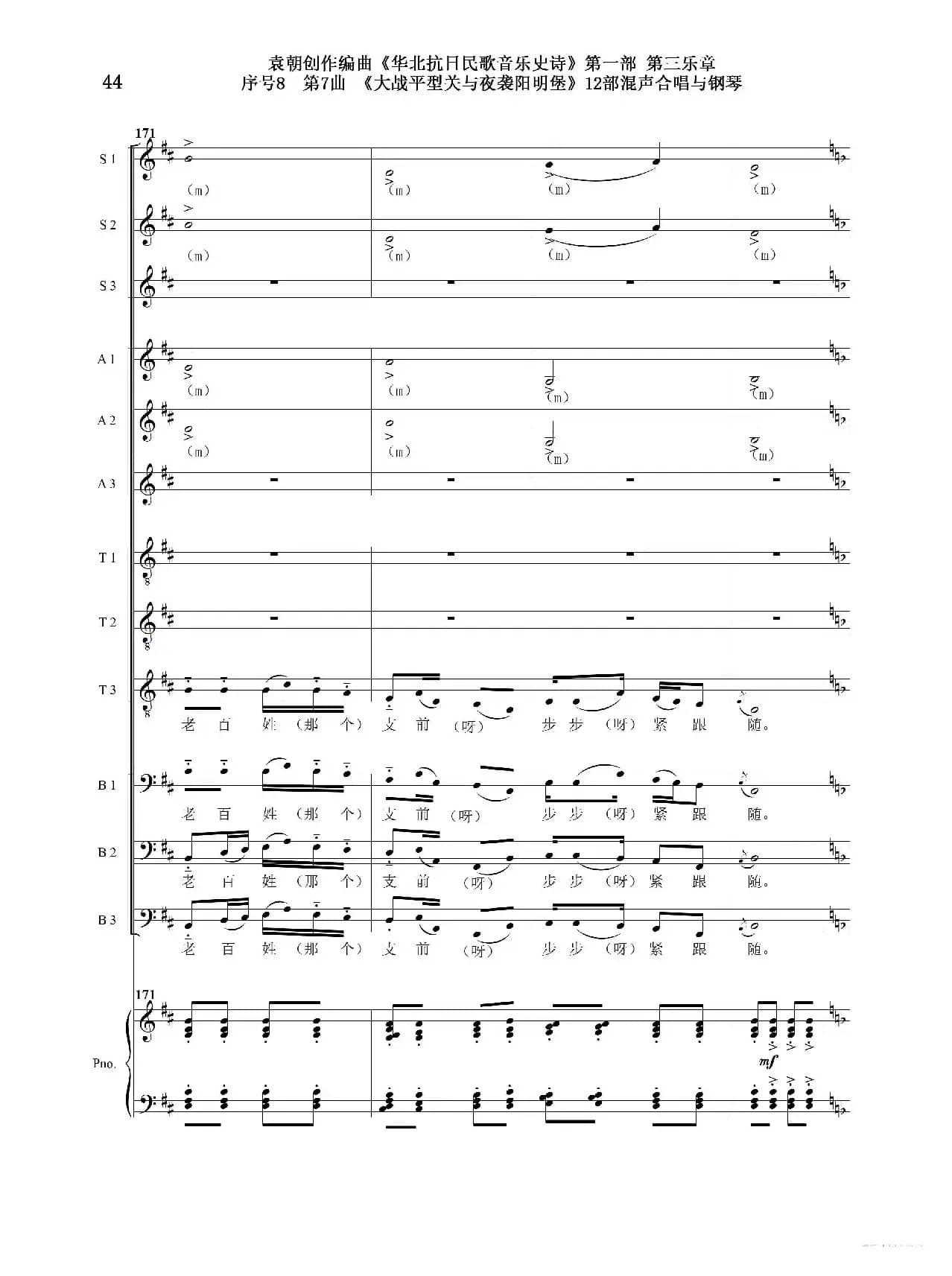 44

袁朝创作编曲《华北抗日民歌音乐史诗》第一部 第三乐章
序号8 第7曲 《大战平型关与夜袭阳明堡》12部混声合唱与钢琴

171

S 1
（m） （m） （m） （m）

S 2
（m） （m） （m） （m）

S 3

A 1
（m） （m） （m） （m）

A 2
（m） （m） （m） （m）

A 3

T 1

T 2

T 3
老 百 姓 （那 个） 支 前 （呀） 步 步 （呀） 紧 跟 随。

B 1
老 百 姓 （那 个） 支 前 （呀） 步 步 （呀） 紧 跟 随。

B 2
老 百 姓 （那 个） 支 前 （呀） 步 步 （呀） 紧 跟 随。

B 3
老 百 姓 （那 个） 支 前 （呀） 步 步 （呀） 紧 跟 随。

171

Pno.

mf